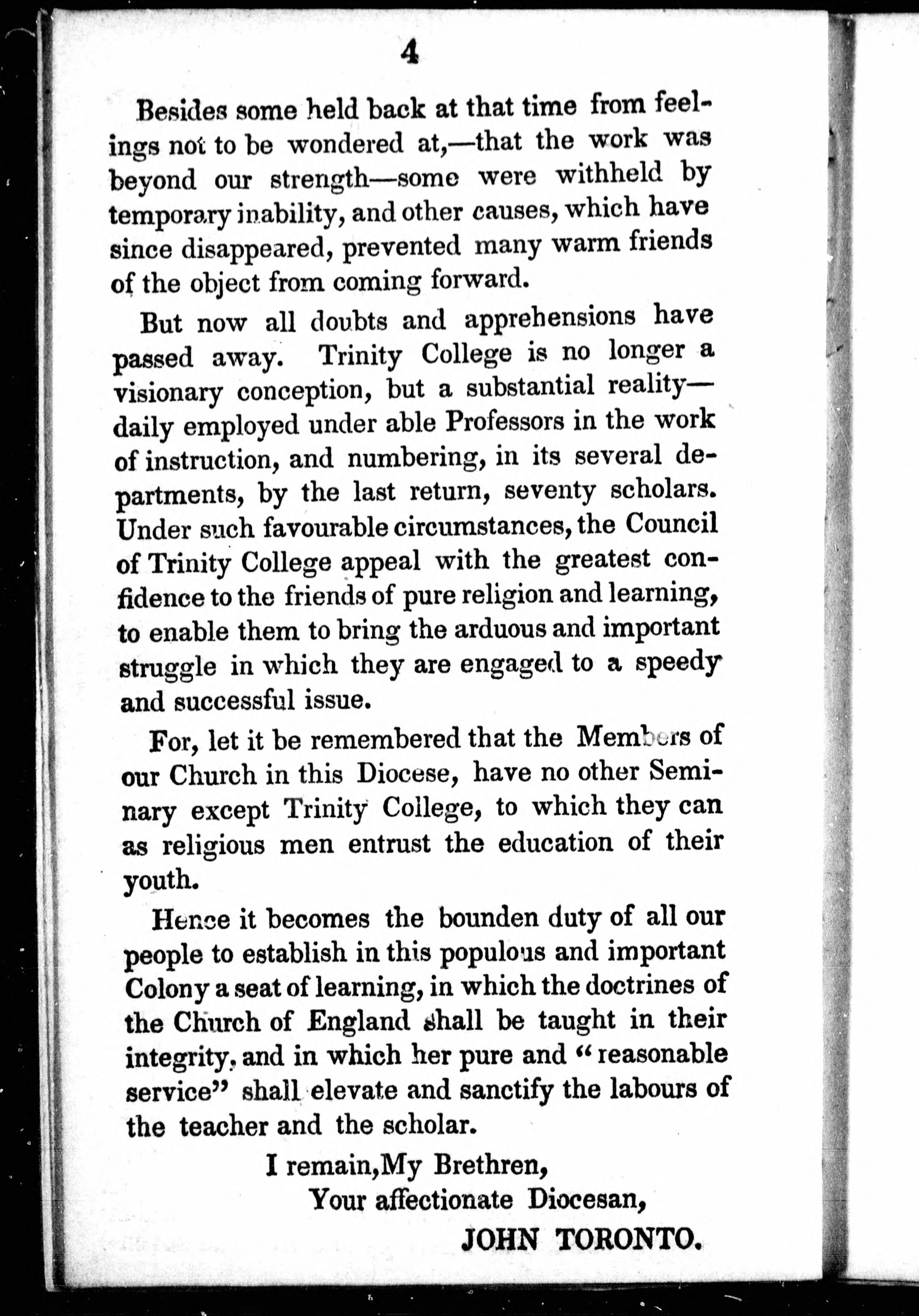 4

Besides some held back at that time from feelings not to be wondered at,—that the work was beyond our strength—some were withheld by temporary inability, and other causes, which have since disappeared, prevented many warm friends of the object from coming forward.

But now all doubts and apprehensions have passed away. Trinity College is no longer a visionary conception, but a substantial reality—daily employed under able Professors in the work of instruction, and numbering, in its several departments, by the last return, seventy scholars. Under such favourable circumstances, the Council of Trinity College appeal with the greatest confidence to the friends of pure religion and learning, to enable them to bring the arduous and important struggle in which they are engaged to a speedy and successful issue.

For, let it be remembered that the Members of our Church in this Diocese, have no other Seminary except Trinity College, to which they can as religious men entrust the education of their youth.

Hence it becomes the bounden duty of all our people to establish in this populous and important Colony a seat of learning, in which the doctrines of the Church of England shall be taught in their integrity, and in which her pure and "reasonable service" shall elevate and sanctify the labours of the teacher and the scholar.

I remain, My Brethren,
Your affectionate Diocesan,
JOHN TORONTO.